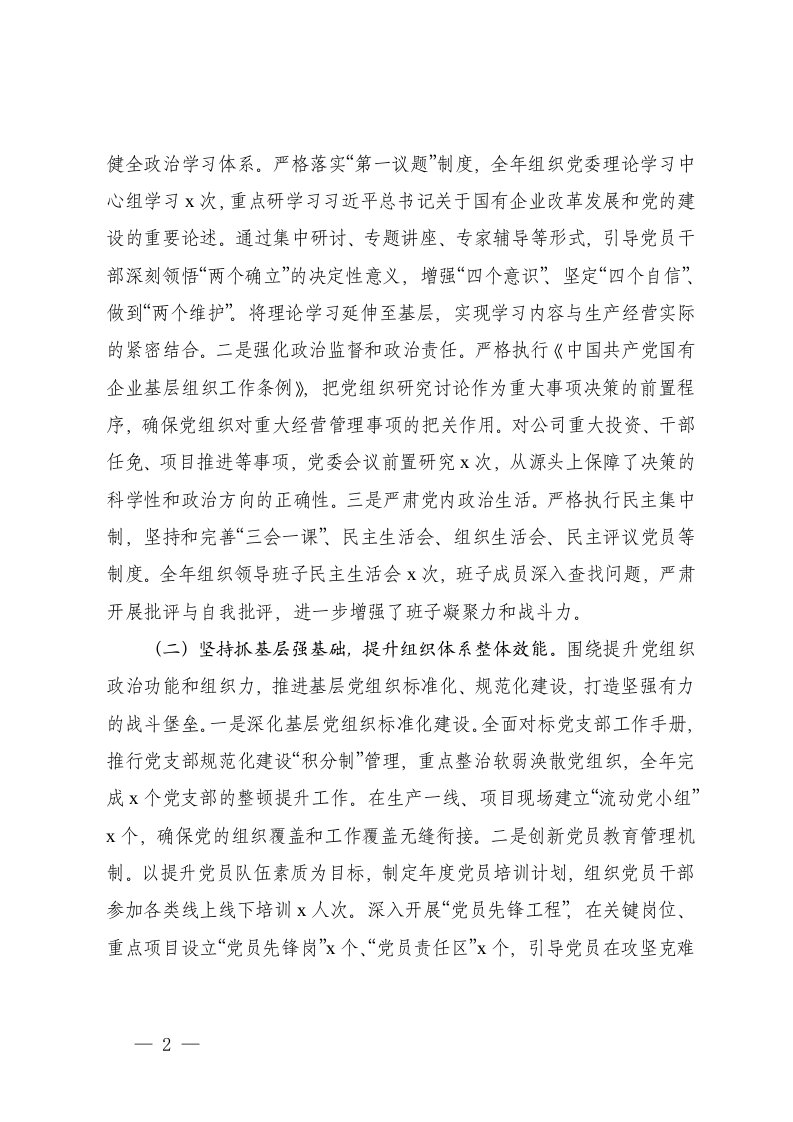 健全政治学习体系。严格落实“第一议题”制度，全年组织党委理论学习中心组学习 x 次，重点研学习习近平总书记关于国有企业改革发展和党的建设的重要论述。通过集中研讨、专题讲座、专家辅导等形式，引导党员干部深刻领悟“两个确立”的决定性意义，增强“四个意识”、坚定“四个自信”、做到“两个维护”。将理论学习延伸至基层，实现学习内容与生产经营实际的紧密结合。二是强化政治监督和政治责任。严格执行《中国共产党国有企业基层组织工作条例》，把党组织研究讨论作为重大事项决策的前置程序，确保党组织对重大经营管理事项的把关作用。对公司重大投资、干部任免、项目推进等事项，党委会议前置研究 x 次，从源头上保障了决策的科学性和政治方向的正确性。三是严肃党内政治生活。严格执行民主集中制，坚持和完善“三会一课”、民主生活会、组织生活会、民主评议党员等制度。全年组织领导班子民主生活会 x 次，班子成员深入查找问题，严肃开展批评与自我批评，进一步增强了班子凝聚力和战斗力。

（二）坚持抓基层强基础，提升组织体系整体效能。围绕提升党组织政治功能和组织力，推进基层党组织标准化、规范化建设，打造坚强有力的战斗堡垒。一是深化基层党组织标准化建设。全面对标党支部工作手册，推行党支部规范化建设“积分制”管理，重点整治软弱涣散党组织，全年完成 x 个党支部的整顿提升工作。在生产一线、项目现场建立“流动党小组” x 个，确保党的组织覆盖和工作覆盖无缝衔接。二是创新党员教育管理机制。以提升党员队伍素质为目标，制定年度党员培训计划，组织党员干部参加各类线上线下培训 x 人次。深入开展“党员先锋工程”，在关键岗位、重点项目设立“党员先锋岗”x 个、“党员责任区”x 个，引导党员在攻坚克难

— 2 —